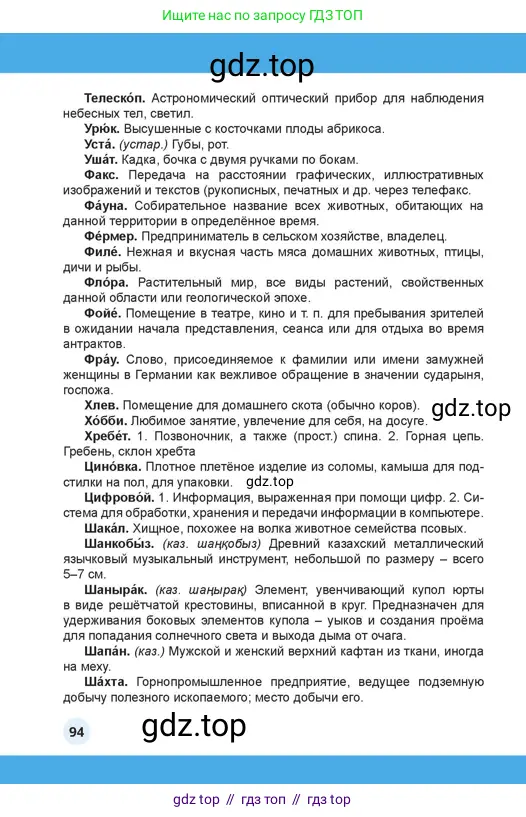 Ищите нас по запросу ГДЗ ТОП

gdz.top

**Телеско́п.** Астрономический оптический прибор для наблюдения небесных тел, светил.

**Урю́к.** Высушенные с косточками плоды абрикоса.

**Уста́.** *(устар.)* Губы, рот.

**Уша́т.** Кадка, бочка с двумя ручками по бокам.

**Факс.** Передача на расстоянии графических, иллюстративных изображений и текстов (рукописных, печатных и др. через телефакс.

**Фа́уна.** Собирательное название всех животных, обитающих на данной территории в определённое время.

**Фе́рмер.** Предприниматель в сельском хозяйстве, владелец.

**Филе́.** Нежная и вкусная часть мяса домашних животных, птицы, дичи и рыбы.

**Фло́ра.** Растительный мир, все виды растений, свойственных данной области или геологической эпохе.

**Фойе́.** Помещение в театре, кино и т. п. для пребывания зрителей в ожидании начала представления, сеанса или для отдыха во время антрактов.

**Фра́у.** Слово, присоединяемое к фамилии или имени замужней женщины в Германии как вежливое обращение в значении сударыня, госпожа.

**Хлев.** Помещение для домашнего скота (обычно коров).

gdz.top

**Хо́бби.** Любимое занятие, увлечение для себя, на досуге.

**Хребе́т.** 1. Позвоночник, а также (прост.) спина. 2. Горная цепь. Гребень, склон хребта

**Цино́вка.** Плотное плетёное изделие из соломы, камыша для подстилки на пол, для упаковки.

gdz.top

**Цифрово́й.** 1. Информация, выраженная при помощи цифр. 2. Система для обработки, хранения и передачи информации в компьютере.

**Шака́л.** Хищное, похожее на волка животное семейства псовых.

**Шанкобы́з.** *(каз. шаңқобыз)* Древний казахский металлический язычковый музыкальный инструмент, небольшой по размеру – всего 5–7 см.

**Шаныра́к.** *(каз. шаңырақ)* Элемент, увенчивающий купол юрты в виде решётчатой крестовины, вписанной в круг. Предназначен для удерживания боковых элементов купола – уыков и создания проёма для попадания солнечного света и выхода дыма от очага.

**Шапа́н.** *(каз.)* Мужской и женский верхний кафтан из ткани, иногда на меху.

**Ша́хта.** Горнопромышленное предприятие, ведущее подземную добычу полезного ископаемого; место добычи его.

94

gdz.top

gdz top // гдз топ // гдз top